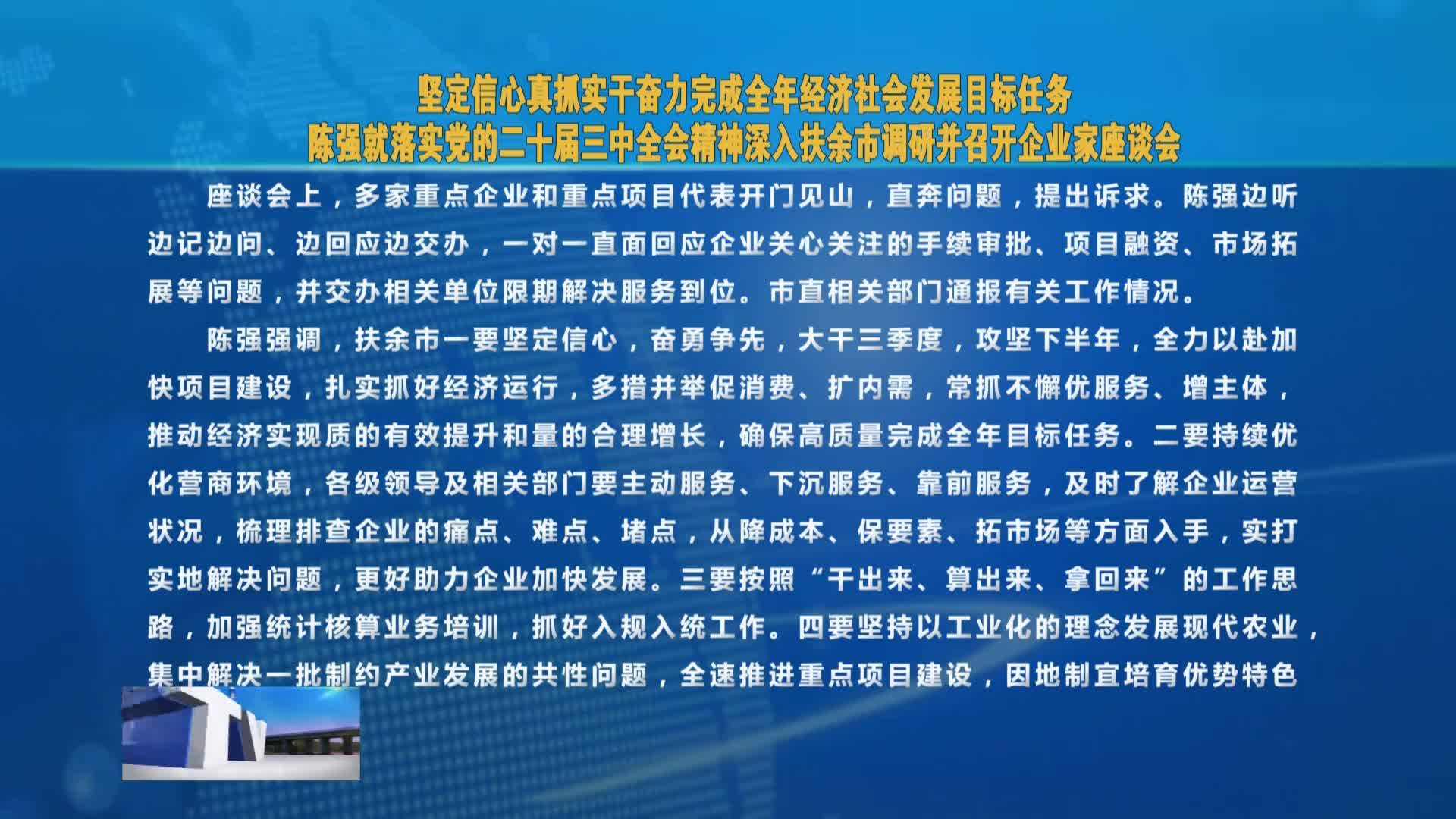 坚定信心真抓实干奋力完成全年经济社会发展目标任务
陈强就落实党的二十届三中全会精神深入扶余市调研并召开企业家座谈会

座谈会上，多家重点企业和重点项目代表开门见山，直奔问题，提出诉求。陈强边听边记边问、边回应边交办，一对一直面回应企业关心关注的手续审批、项目融资、市场拓展等问题，并交办相关单位限期解决服务到位。市直相关部门通报有关工作情况。

陈强强调，扶余市一要坚定信心，奋勇争先，大干三季度，攻坚下半年，全力以赴加快项目建设，扎实抓好经济运行，多措并举促消费、扩内需，常抓不懈优服务、增主体，推动经济实现质的有效提升和量的合理增长，确保高质量完成全年目标任务。二要持续优化营商环境，各级领导及相关部门要主动服务、下沉服务、靠前服务，及时了解企业运营状况，梳理排查企业的痛点、难点、堵点，从降成本、保要素、拓市场等方面入手，实打实地解决问题，更好助力企业加快发展。三要按照“干出来、算出来、拿回来”的工作思路，加强统计核算业务培训，抓好入规入统工作。四要坚持以工业化的理念发展现代农业，集中解决一批制约产业发展的共性问题，全速推进重点项目建设，因地制宜培育优势特色